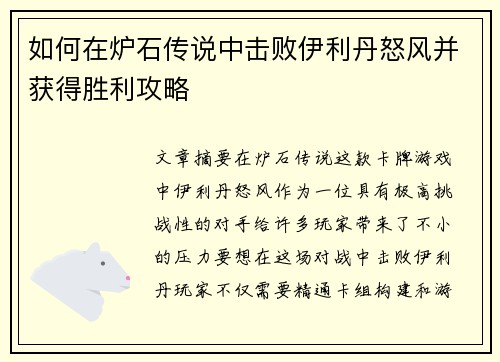 如何在炉石传说中击败伊利丹怒风并获得胜利攻略

文章摘要在炉石传说这款卡牌游戏中伊利丹怒风作为一位具有极高挑战性的对手给许多玩家带来了不小的压力要想在这场对战中击败伊利丹玩家不仅需要精通卡组构建和游